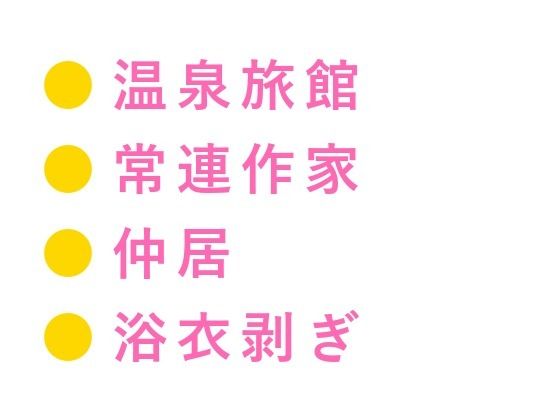 ● 温泉旅館
● 常連作家
● 仲居
● 浴衣剥ぎ